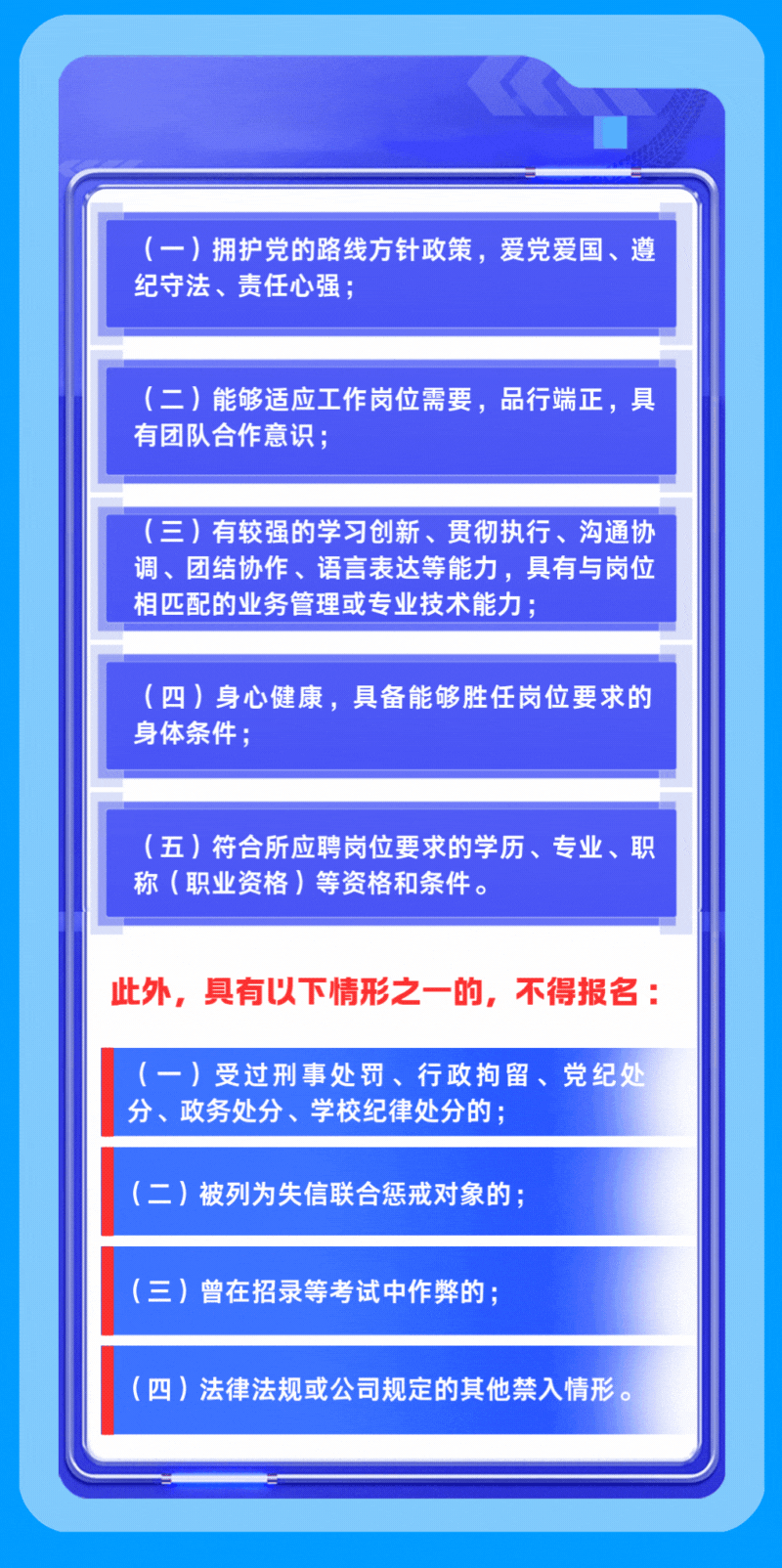 （一）拥护党的路线方针政策，爱党爱国、遵纪守法、责任心强；

（二）能够适应工作岗位需要，品行端正，具有团队合作意识；

（三）有较强的学习创新、贯彻执行、沟通协调、团结协作、语言表达等能力，具有与岗位相匹配的业务管理或专业技术能力；

（四）身心健康，具备能够胜任岗位要求的身体条件；

（五）符合所应聘岗位要求的学历、专业、职称（职业资格）等资格和条件。

此外，具有以下情形之一的，不得报名：

（一）受过刑事处罚、行政拘留、党纪处分、政务处分、学校纪律处分的；

（二）被列为失信联合惩戒对象的；

（三）曾在招录等考试中作弊的；

（四）法律法规或公司规定的其他禁入情形。